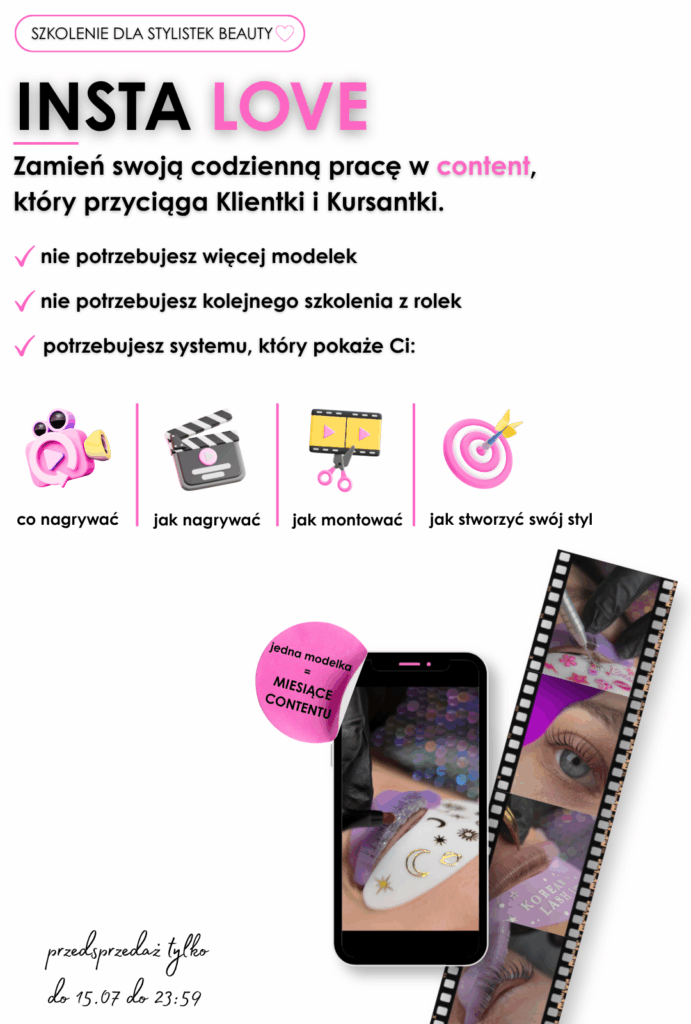 SZKOLENIE DLA STYLISTEK BEAUTY

INSTA LOVE

Zamień swoją codzienną pracę w content, który przyciąga Klientki i Kursantki.

✓ nie potrzebujesz więcej modelek

✓ nie potrzebujesz kolejnego szkolenia z rolek

✓ potrzebujesz systemu, który pokaże Ci:

co nagrywać

jak nagrywać

jak montować

jak stworzyć swój styl

jedna modelka = MIESIĄCE CONTENTU

przedsprzedaż tylko do 15.07 do 23:59